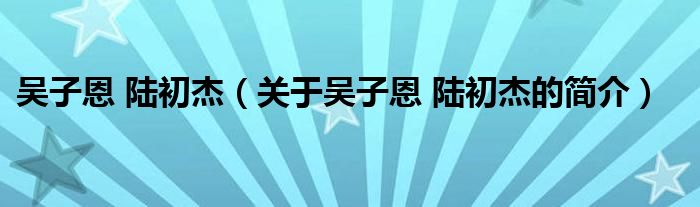 吴子恩 陆初杰（关于吴子恩 陆初杰的简介）